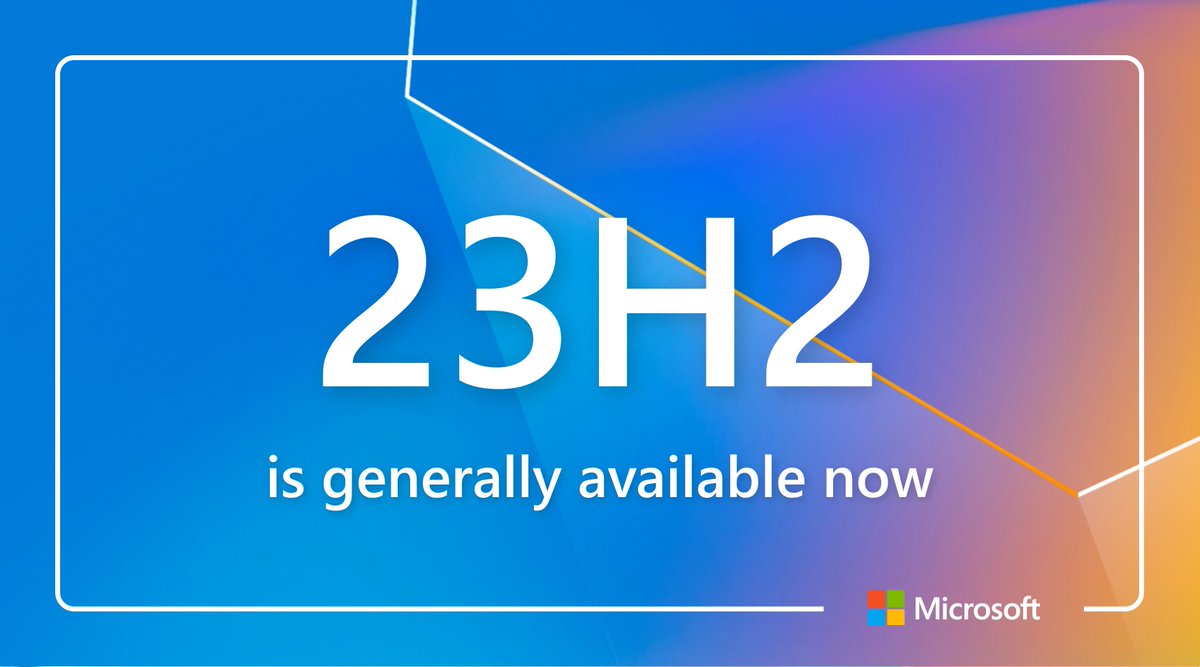 23H2

is generally available now

Microsoft